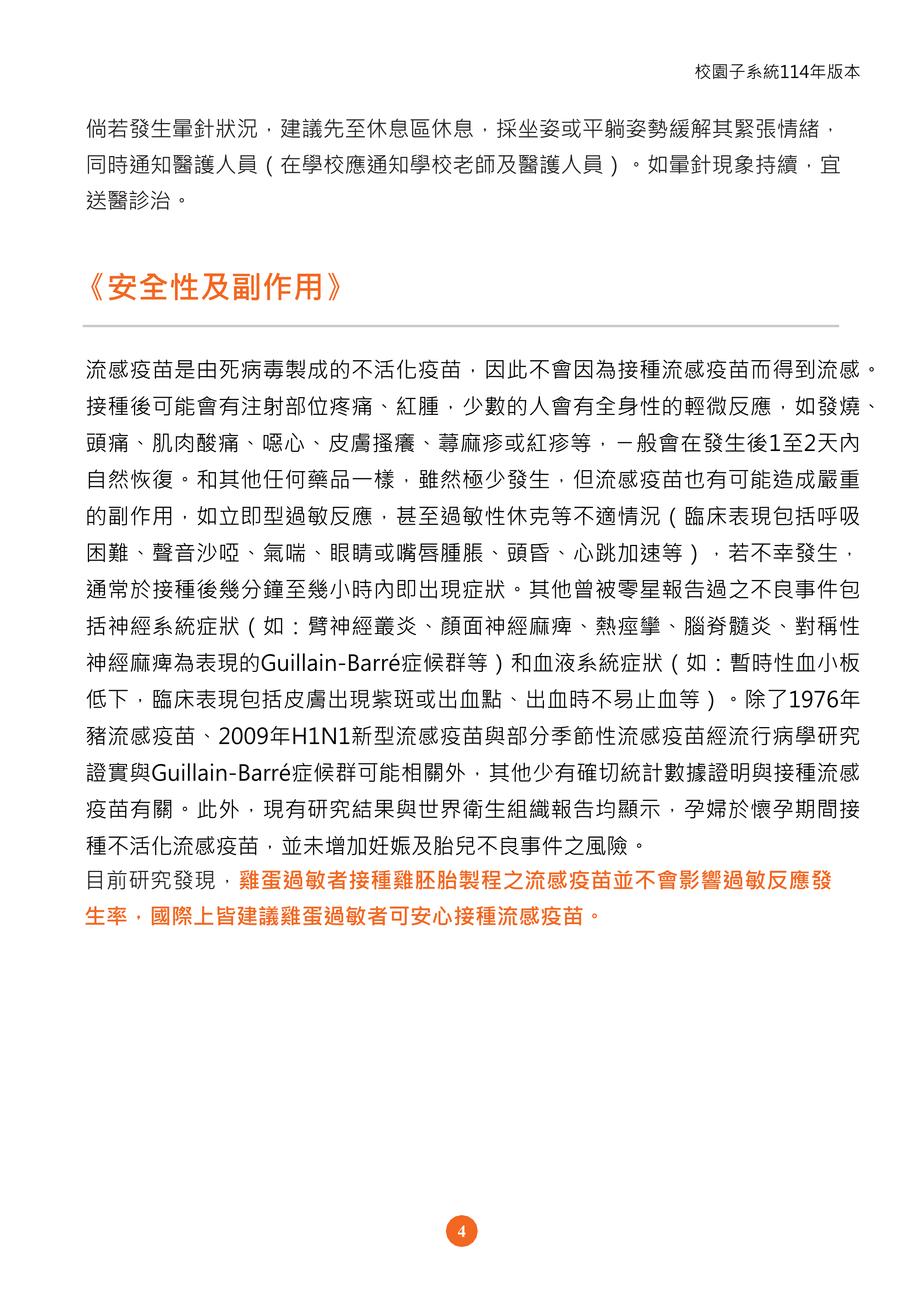 校園子系統114年版本

倘若發生暈針狀況，建議先至休息區休息，採坐姿或平躺姿勢緩解其緊張情緒，同時通知醫護人員（在學校應通知學校老師及醫護人員）。如暈針現象持續，宜送醫診治。

《安全性及副作用》

流感疫苗是由死病毒製成的不活化疫苗，因此不會因為接種流感疫苗而得到流感。接種後可能會有注射部位疼痛、紅腫，少數的人會有全身性的輕微反應，如發燒、頭痛、肌肉酸痛、噁心、皮膚搔癢、蕁麻疹或紅疹等，一般會在發生後1至2天內自然恢復。和其他任何藥品一樣，雖然極少發生，但流感疫苗也有可能造成嚴重的副作用，如立即型過敏反應，甚至過敏性休克等不適情況（臨床表現包括呼吸困難、聲音沙啞、氣喘、眼睛或嘴唇腫脹、頭昏、心跳加速等），若不幸發生，通常於接種後幾分鐘至幾小時內即出現症狀。其他曾被零星報告過之不良事件包括神經系統症狀（如：臂神經叢炎、顏面神經麻痺、熱痙攣、腦脊髓炎、對稱性神經麻痺為表現的Guillain-Barré症候群等）和血液系統症狀（如：暫時性血小板低下，臨床表現包括皮膚出現紫斑或出血點、出血時不易止血等）。除了1976年豬流感疫苗、2009年H1N1新型流感疫苗與部分季節性流感疫苗經流行病學研究證實與Guillain-Barré症候群可能相關外，其他少有確切統計數據證明與接種流感疫苗有關。此外，現有研究結果與世界衛生組織報告均顯示，孕婦於懷孕期間接種不活化流感疫苗，並未增加妊娠及胎兒不良事件之風險。
目前研究發現，雞蛋過敏者接種雞胚胎製程之流感疫苗並不會影響過敏反應發生率，國際上皆建議雞蛋過敏者可安心接種流感疫苗。

4